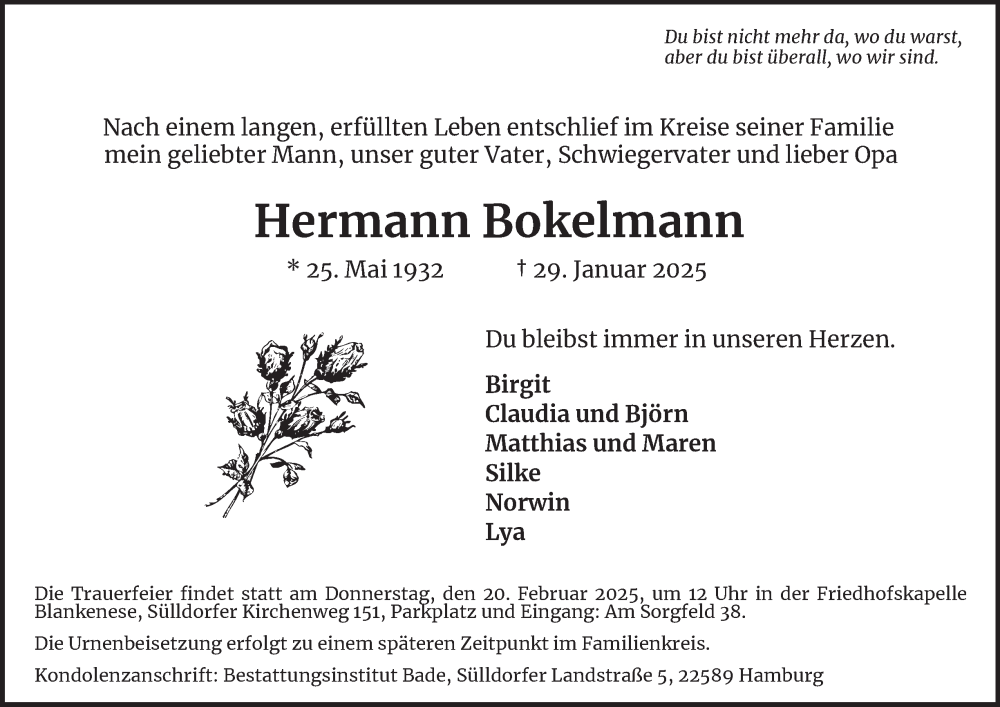 Du bist nicht mehr da, wo du warst,
aber du bist überall, wo wir sind.

Nach einem langen, erfüllten Leben entschlief im Kreise seiner Familie
mein geliebter Mann, unser guter Vater, Schwiegervater und lieber Opa

Hermann Bokelmann

* 25. Mai 1932 † 29. Januar 2025

Du bleibst immer in unseren Herzen.

Birgit
Claudia und Björn
Matthias und Maren
Silke
Norwin
Lya

Die Trauerfeier findet statt am Donnerstag, den 20. Februar 2025, um 12 Uhr in der Friedhofskapelle Blankenese, Sülldorfer Kirchenweg 151, Parkplatz und Eingang: Am Sorgfeld 38.

Die Urnenbeisetzung erfolgt zu einem späteren Zeitpunkt im Familienkreis.

Kondolenzanschrift: Bestattungsinstitut Bade, Sülldorfer Landstraße 5, 22589 Hamburg